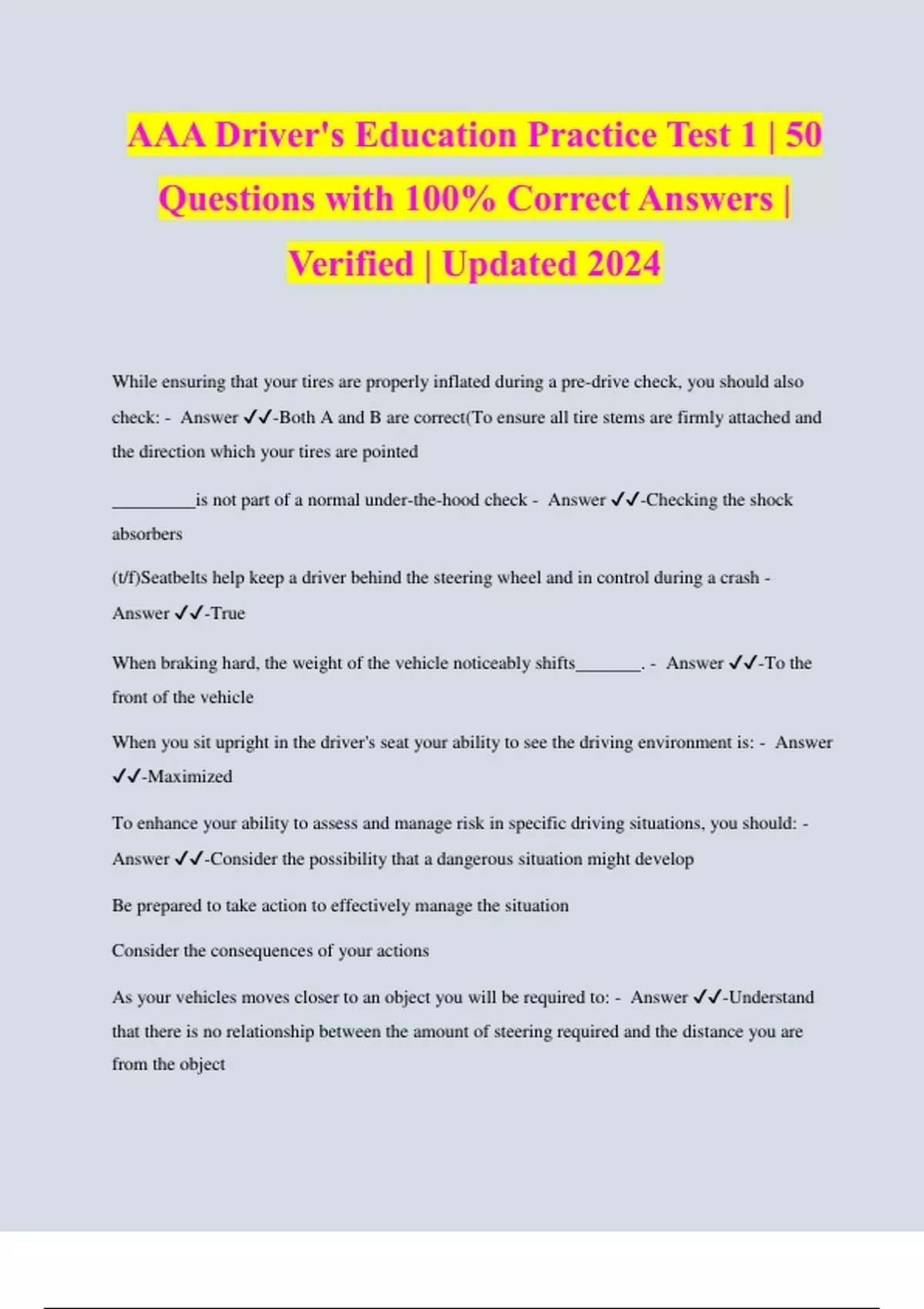 AAA Driver's Education Practice Test 1 | 50 Questions with 100% Correct Answers | Verified | Updated 2024

While ensuring that your tires are properly inflated during a pre-drive check, you should also check: - Answer ✓✓-Both A and B are correct(To ensure all tire stems are firmly attached and the direction which your tires are pointed

_________is not part of a normal under-the-hood check - Answer ✓✓-Checking the shock absorbers

(t/f)Seatbelts help keep a driver behind the steering wheel and in control during a crash - Answer ✓✓-True

When braking hard, the weight of the vehicle noticeably shifts_______. - Answer ✓✓-To the front of the vehicle

When you sit upright in the driver's seat your ability to see the driving environment is: - Answer ✓✓-Maximized

To enhance your ability to assess and manage risk in specific driving situations, you should: - Answer ✓✓-Consider the possibility that a dangerous situation might develop

Be prepared to take action to effectively manage the situation

Consider the consequences of your actions

As your vehicles moves closer to an object you will be required to: - Answer ✓✓-Understand that there is no relationship between the amount of steering required and the distance you are from the object